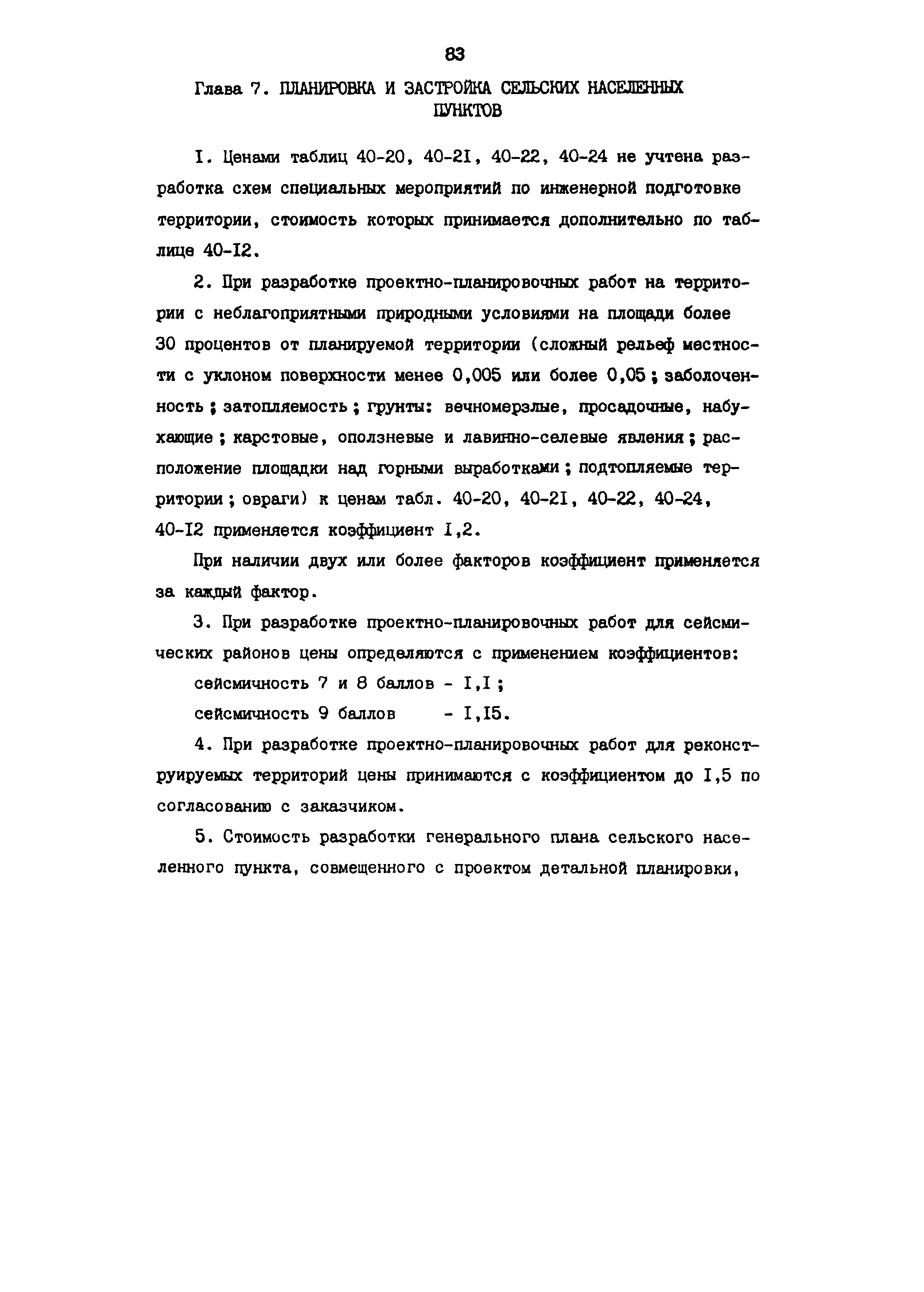 83

Глава 7. ПЛАНИРОВКА И ЗАСТРОЙКА СЕЛЬСКИХ НАСЕЛЕННЫХ ПУНКТОВ

I. Ценами таблиц 40-20, 40-2I, 40-22, 40-24 не учтена разработка схем специальных мероприятий по инженерной подготовке территории, стоимость которых принимается дополнительно по таблице 40-I2.

2. При разработке проектно-планировочных работ на территории с неблагоприятными природными условиями на площади более 30 процентов от планируемой территории (сложный рельеф местности с уклоном поверхности менее 0,005 или более 0,05; заболоченность; затопляемость; грунты: вечномерзлые, просадочные, набухающие; карстовые, оползневые и лавинно-селевые явления; расположение площадки над горными выработками; подтопляемые территории; овраги) к ценам табл. 40-20, 40-2I, 40-22, 40-24, 40-I2 применяется коэффициент I,2.

При наличии двух или более факторов коэффициент применяется за каждый фактор.

3. При разработке проектно-планировочных работ для сейсмических районов цены определяются с применением коэффициентов:

сейсмичность 7 и 8 баллов - I,I;

сейсмичность 9 баллов - I,I5.

4. При разработке проектно-планировочных работ для реконструируемых территорий цены принимаются с коэффициентом до I,5 по согласованию с заказчиком.

5. Стоимость разработки генерального плана сельского населенного пункта, совмещенного с проектом детальной планировки,